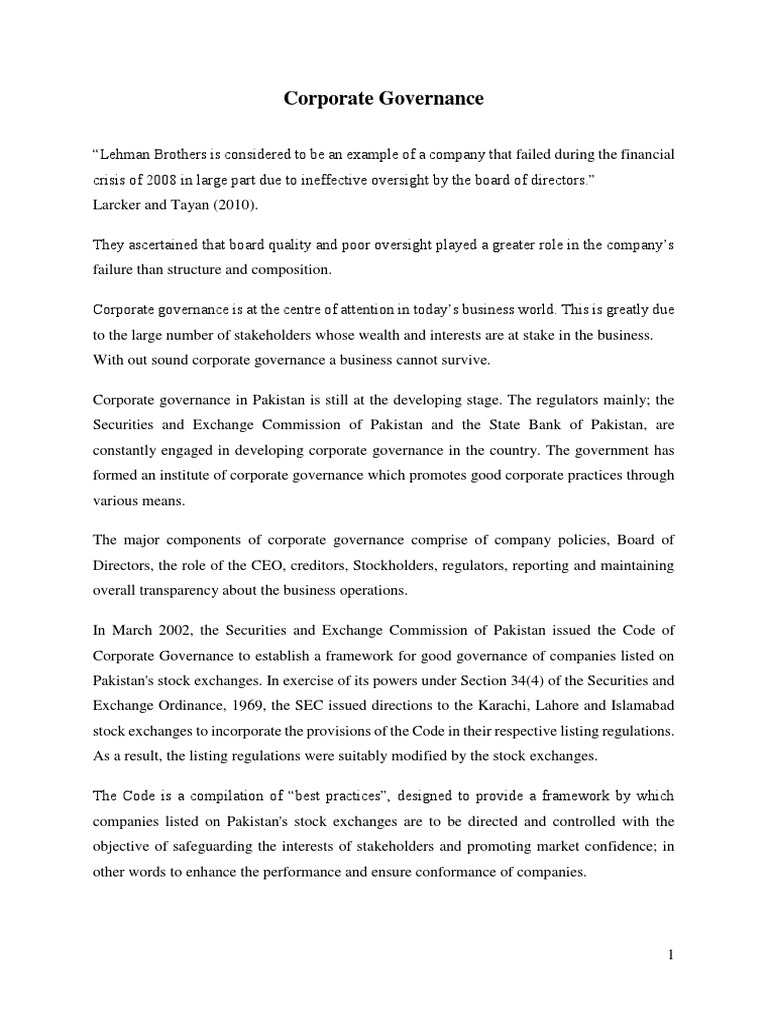 Corporate Governance

"Lehman Brothers is considered to be an example of a company that failed during the financial crisis of 2008 in large part due to ineffective oversight by the board of directors."
Larcker and Tayan (2010).

They ascertained that board quality and poor oversight played a greater role in the company's failure than structure and composition.

Corporate governance is at the centre of attention in today's business world. This is greatly due to the large number of stakeholders whose wealth and interests are at stake in the business. With out sound corporate governance a business cannot survive.

Corporate governance in Pakistan is still at the developing stage. The regulators mainly; the Securities and Exchange Commission of Pakistan and the State Bank of Pakistan, are constantly engaged in developing corporate governance in the country. The government has formed an institute of corporate governance which promotes good corporate practices through various means.

The major components of corporate governance comprise of company policies, Board of Directors, the role of the CEO, creditors, Stockholders, regulators, reporting and maintaining overall transparency about the business operations.

In March 2002, the Securities and Exchange Commission of Pakistan issued the Code of Corporate Governance to establish a framework for good governance of companies listed on Pakistan's stock exchanges. In exercise of its powers under Section 34(4) of the Securities and Exchange Ordinance, 1969, the SEC issued directions to the Karachi, Lahore and Islamabad stock exchanges to incorporate the provisions of the Code in their respective listing regulations. As a result, the listing regulations were suitably modified by the stock exchanges.

The Code is a compilation of "best practices", designed to provide a framework by which companies listed on Pakistan's stock exchanges are to be directed and controlled with the objective of safeguarding the interests of stakeholders and promoting market confidence; in other words to enhance the performance and ensure conformance of companies.

1